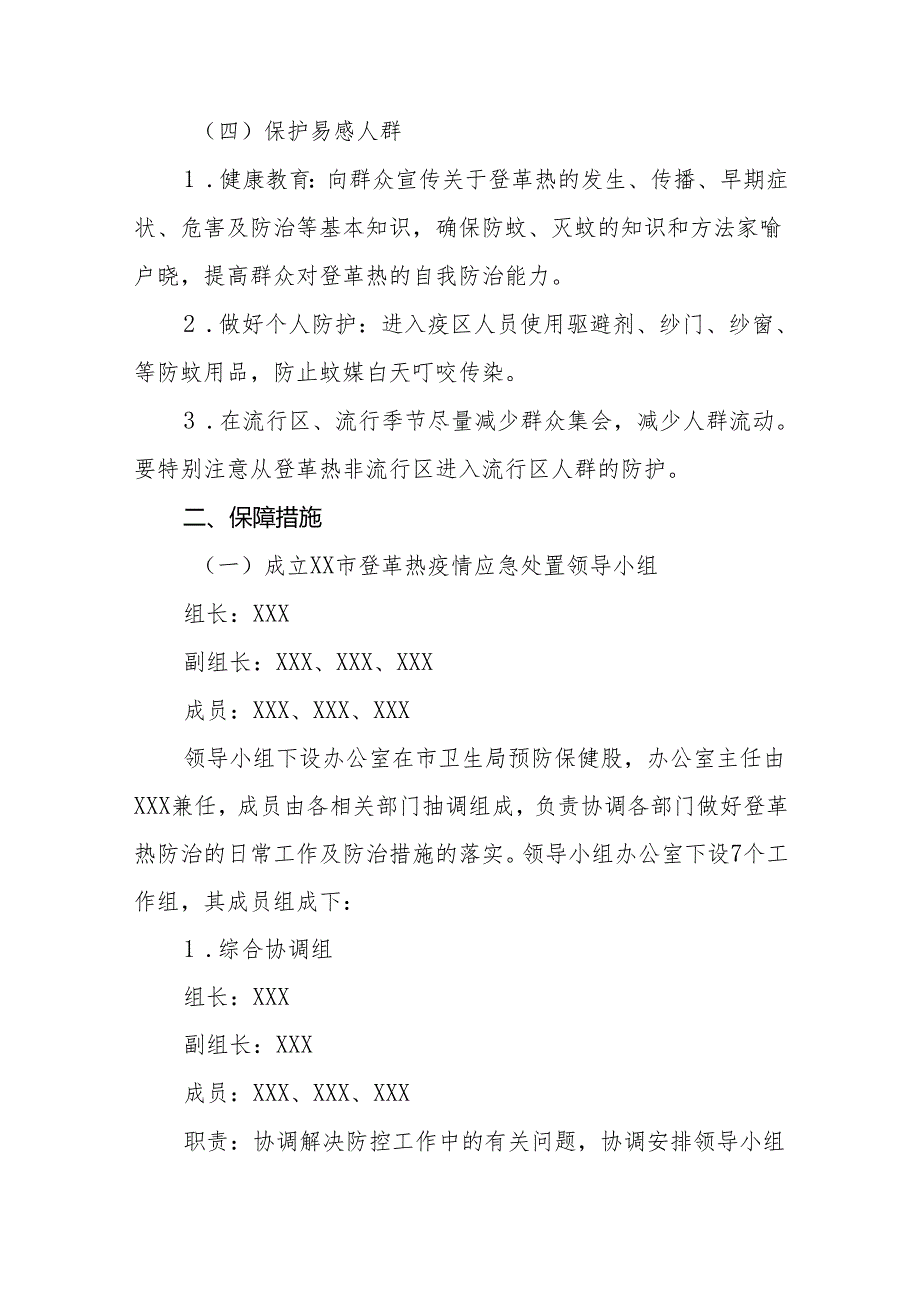 （四）保护易感人群

1．健康教育：向群众宣传关于登革热的发生、传播、早期症状、危害及防治等基本知识，确保防蚊、灭蚊的知识和方法家喻户晓，提高群众对登革热的自我防治能力。

2．做好个人防护：进入疫区人员使用驱避剂、纱门、纱窗、等防蚊用品，防止蚊媒白天叮咬传染。

3．在流行区、流行季节尽量减少群众集会，减少人群流动。要特别注意从登革热非流行区进入流行区人群的防护。

二、保障措施

（一）成立XX市登革热疫情应急处置领导小组

组长：XXX

副组长：XXX、XXX、XXX

成员：XXX、XXX、XXX

领导小组下设办公室在市卫生局预防保健股，办公室主任由XXX兼任，成员由各相关部门抽调组成，负责协调各部门做好登革热防治的日常工作及防治措施的落实。领导小组办公室下设7个工作组，其成员组成下：

1．综合协调组

组长：XXX

副组长：XXX

成员：XXX、XXX、XXX

职责：协调解决防控工作中的有关问题，协调安排领导小组